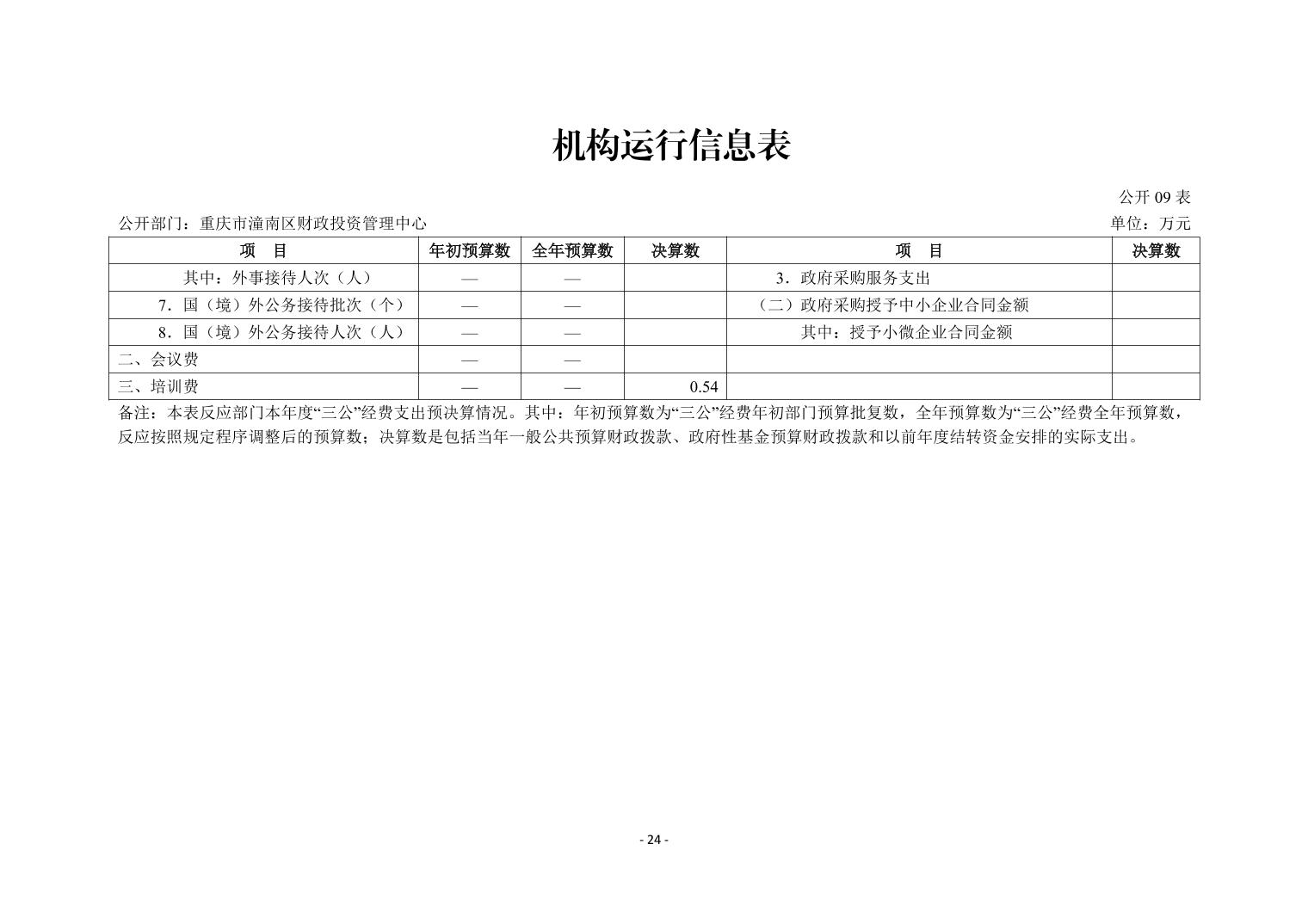 机构运行信息表

公开 09 表

公开部门：重庆市潼南区财政投资管理中心

单位：万元

| 项　目 | 年初预算数 | 全年预算数 | 决算数 | 项　目 | 决算数 |
|---|---|---|---|---|---|
| 其中：外事接待人次（人） | — | — |  | 3．政府采购服务支出 |  |
| 7．国（境）外公务接待批次（个） | — | — |  | （二）政府采购授予中小企业合同金额 |  |
| 8．国（境）外公务接待人次（人） | — | — |  | 其中：授予小微企业合同金额 |  |
| 二、会议费 | — | — |  |  |  |
| 三、培训费 | — | — | 0.54 |  |  |

备注：本表反应部门本年度“三公”经费支出预决算情况。其中：年初预算数为“三公”经费年初部门预算批复数，全年预算数为“三公”经费全年预算数，反应按照规定程序调整后的预算数；决算数是包括当年一般公共预算财政拨款、政府性基金预算财政拨款和以前年度结转资金安排的实际支出。

- 24 -